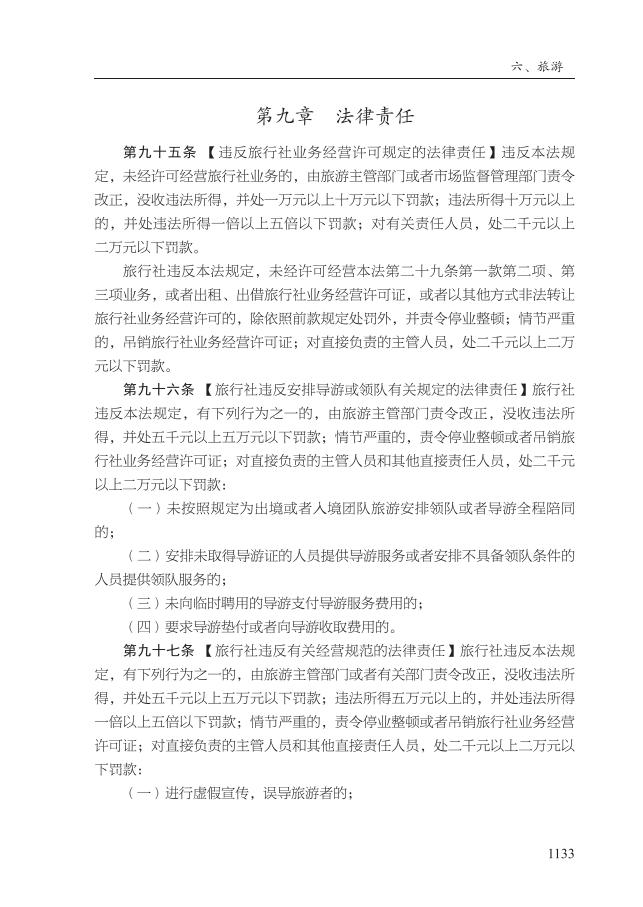 六、旅游

第九章　法律责任

第九十五条 【违反旅行社业务经营许可规定的法律责任】违反本法规定，未经许可经营旅行社业务的，由旅游主管部门或者市场监督管理部门责令改正，没收违法所得，并处一万元以上十万元以下罚款；违法所得十万元以上的，并处违法所得一倍以上五倍以下罚款；对有关责任人员，处二千元以上二万元以下罚款。

旅行社违反本法规定，未经许可经营本法第二十九条第一款第二项、第三项业务，或者出租、出借旅行社业务经营许可证，或者以其他方式非法转让旅行社业务经营许可的，除依照前款规定处罚外，并责令停业整顿；情节严重的，吊销旅行社业务经营许可证；对直接负责的主管人员，处二千元以上二万元以下罚款。

第九十六条 【旅行社违反安排导游或领队有关规定的法律责任】旅行社违反本法规定，有下列行为之一的，由旅游主管部门责令改正，没收违法所得，并处五千元以上五万元以下罚款；情节严重的，责令停业整顿或者吊销旅行社业务经营许可证；对直接负责的主管人员和其他直接责任人员，处二千元以上二万元以下罚款：

（一）未按照规定为出境或者入境团队旅游安排领队或者导游全程陪同的；

（二）安排未取得导游证的人员提供导游服务或者安排不具备领队条件的人员提供领队服务的；

（三）未向临时聘用的导游支付导游服务费用的；

（四）要求导游垫付或者向导游收取费用的。

第九十七条 【旅行社违反有关经营规范的法律责任】旅行社违反本法规定，有下列行为之一的，由旅游主管部门或者有关部门责令改正，没收违法所得，并处五千元以上五万元以下罚款；违法所得五万元以上的，并处违法所得一倍以上五倍以下罚款；情节严重的，责令停业整顿或者吊销旅行社业务经营许可证；对直接负责的主管人员和其他直接责任人员，处二千元以上二万元以下罚款：

（一）进行虚假宣传，误导旅游者的；

1133